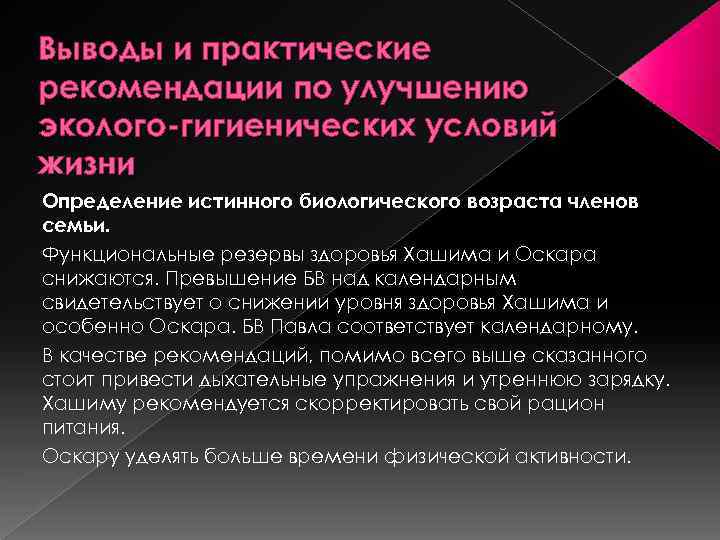 Выводы и практические рекомендации по улучшению эколого-гигиенических условий жизни

Определение истинного биологического возраста членов семьи.

Функциональные резервы здоровья Хашима и Оскара снижаются. Превышение БВ над календарным свидетельствует о снижении уровня здоровья Хашима и особенно Оскара. БВ Павла соответствует календарному.

В качестве рекомендаций, помимо всего выше сказанного стоит привести дыхательные упражнения и утреннюю зарядку. Хашиму рекомендуется скорректировать свой рацион питания.

Оскару уделять больше времени физической активности.